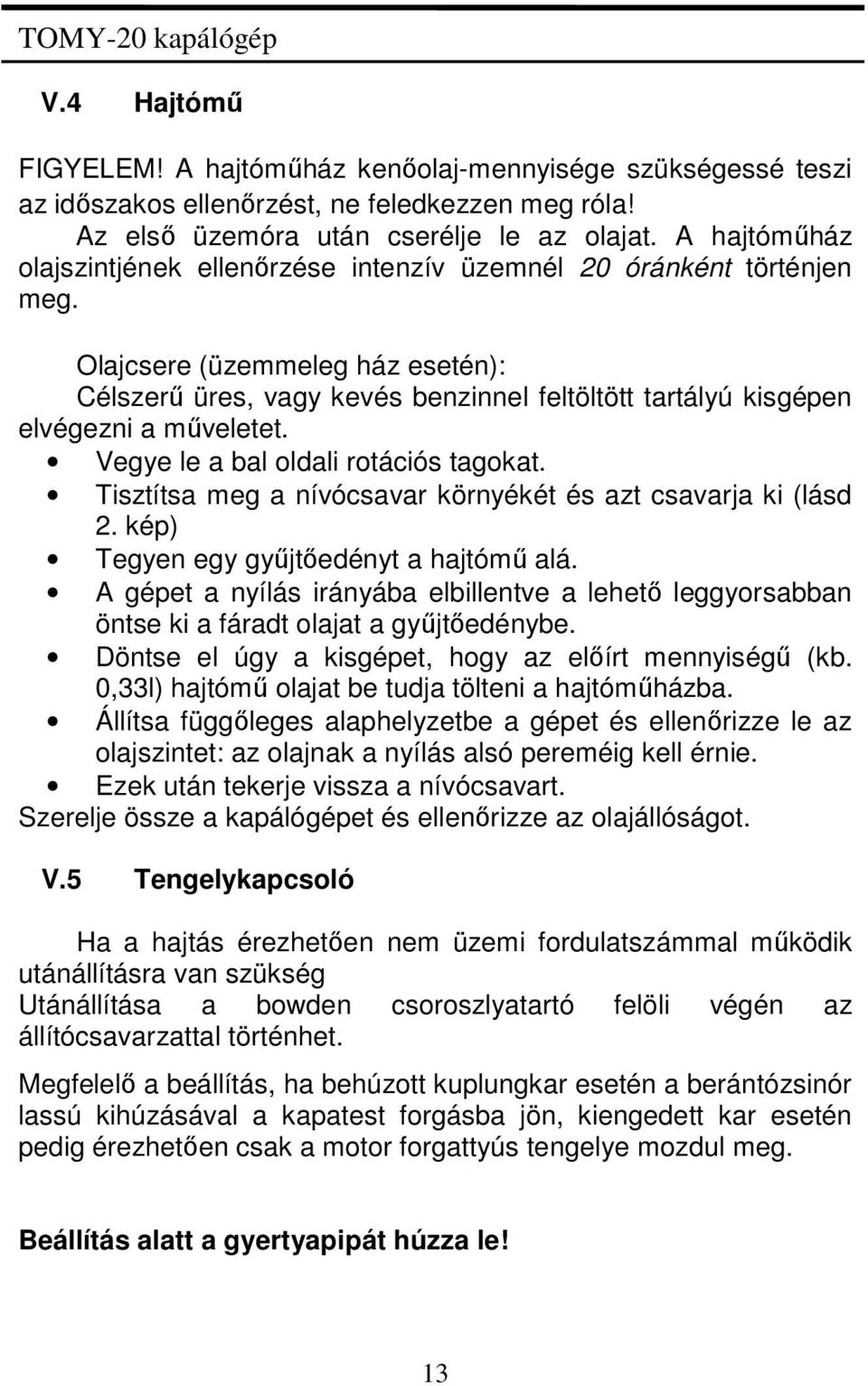 TOMY-20 kapálógép

V.4 Hajtómű

FIGYELEM! A hajtóműház kenőolaj-mennyisége szükségessé teszi az időszakos ellenőrzést, ne feledkezzen meg róla!
Az első üzemóra után cserélje le az olajat. A hajtóműház olajszintjének ellenőrzése intenzív üzemnél 20 óránként történjen meg.

Olajcsere (üzemmeleg ház esetén):
Célszerű üres, vagy kevés benzinnel feltöltött tartályú kisgépen elvégezni a műveletet.
• Vegye le a bal oldali rotációs tagokat.
• Tisztítsa meg a nívócsavar környékét és azt csavarja ki (lásd 2. kép)
• Tegyen egy gyűjtőedényt a hajtómű alá.
• A gépet a nyílás irányába elbillentve a lehető leggyorsabban öntse ki a fáradt olajat a gyűjtőedénybe.
• Döntse el úgy a kisgépet, hogy az előírt mennyiségű (kb. 0,33l) hajtómű olajat be tudja tölteni a hajtóműházba.
• Állítsa függőleges alaphelyzetbe a gépet és ellenőrizze le az olajszintet: az olajnak a nyílás alsó pereméig kell érnie.
• Ezek után tekerje vissza a nívócsavart.
Szerelje össze a kapálógépet és ellenőrizze az olajállóságot.

V.5 Tengelykapcsoló

Ha a hajtás érezhetően nem üzemi fordulatszámmal működik utánállításra van szükség
Utánállítása a bowden csoroszlyatartó felöli végén az állítócsavarzattal történhet.

Megfelelő a beállítás, ha behúzott kuplungkar esetén a berántózsinór lassú kihúzásával a kapatest forgásba jön, kiengedett kar esetén pedig érezhetően csak a motor forgattyús tengelye mozdul meg.

Beállítás alatt a gyertyapipát húzza le!

13